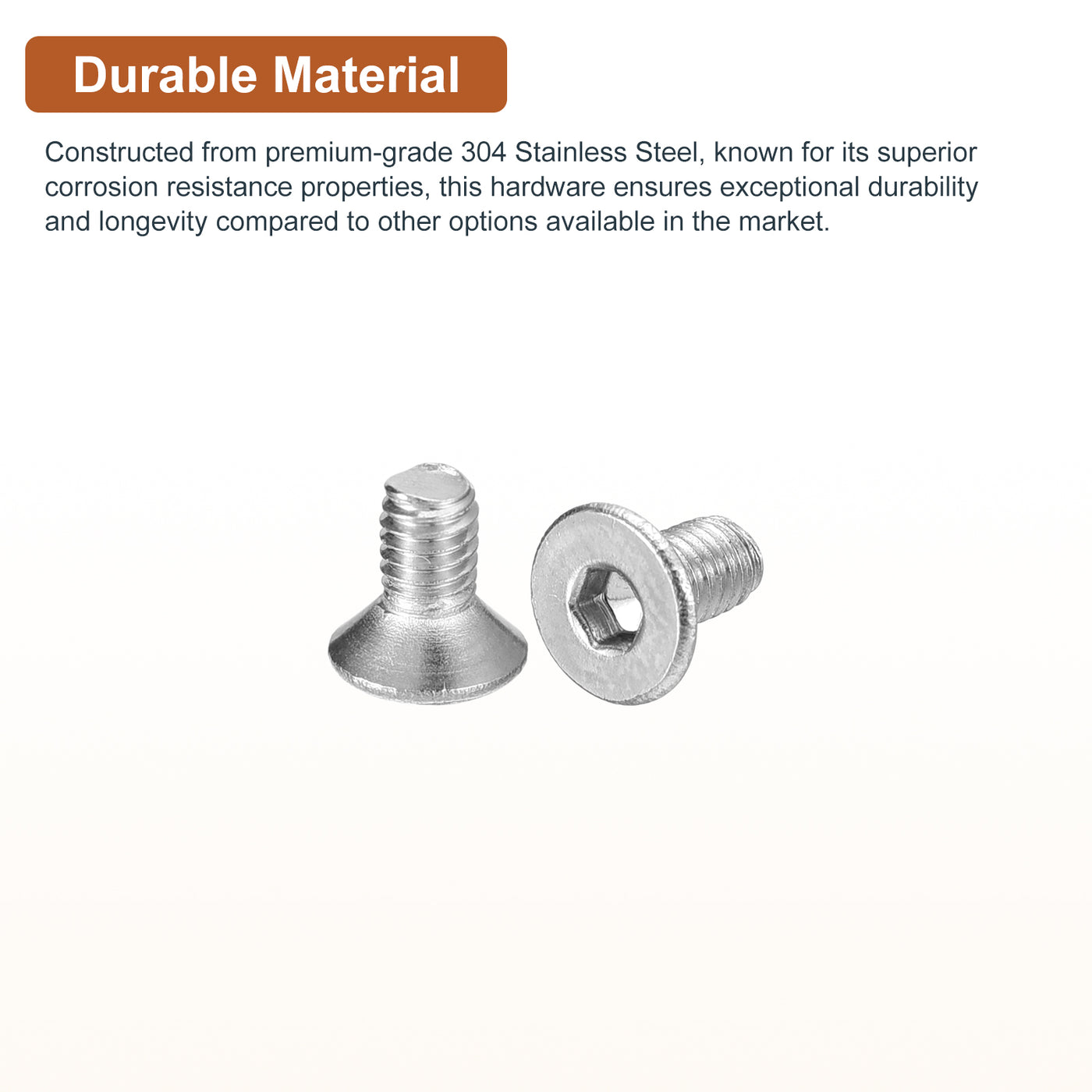 Durable Material

Constructed from premium-grade 304 Stainless Steel, known for its superior corrosion resistance properties, this hardware ensures exceptional durability and longevity compared to other options available in the market.